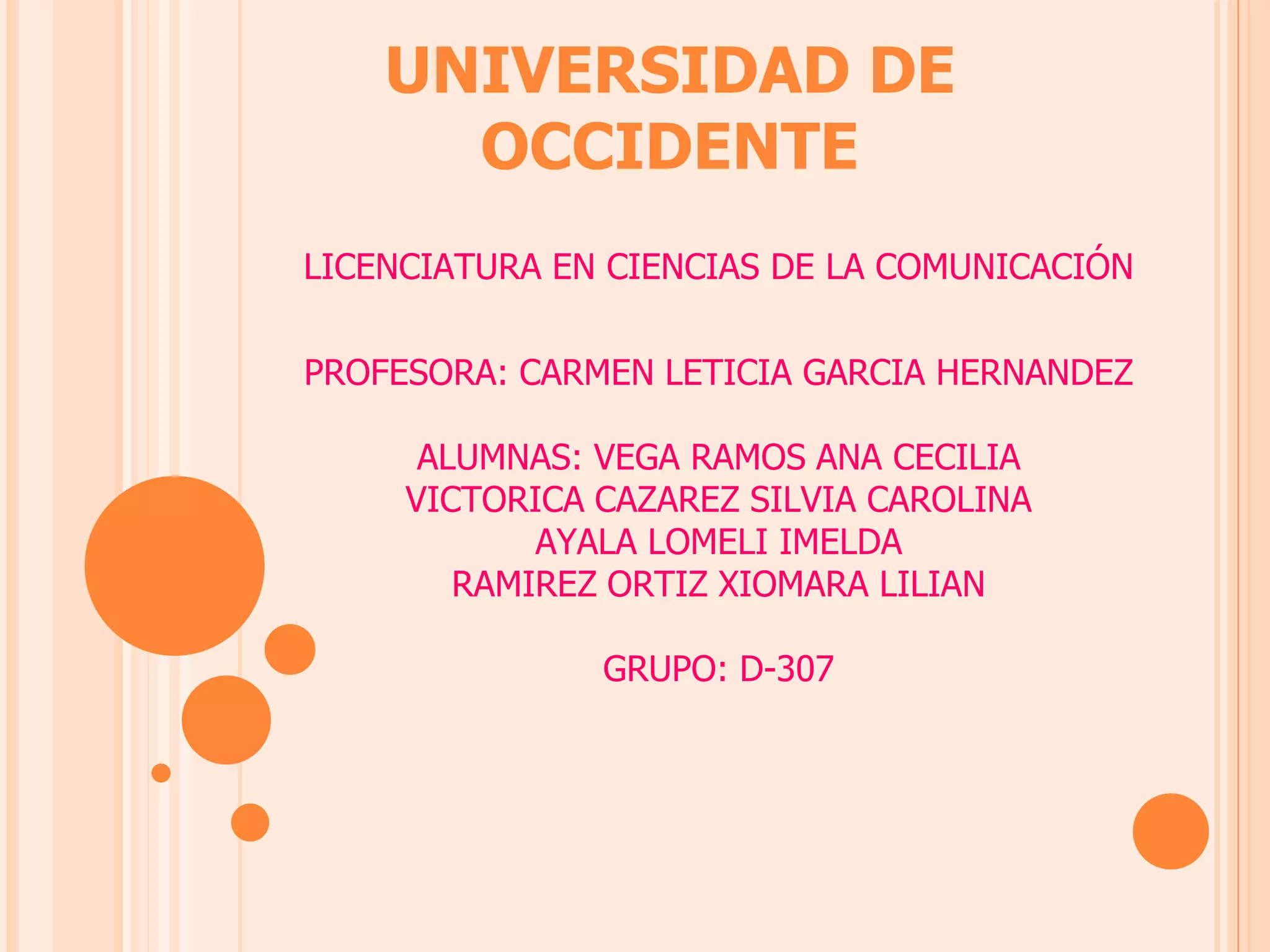 UNIVERSIDAD DE OCCIDENTE

LICENCIATURA EN CIENCIAS DE LA COMUNICACIÓN

PROFESORA: CARMEN LETICIA GARCIA HERNANDEZ

ALUMNAS: VEGA RAMOS ANA CECILIA
VICTORICA CAZAREZ SILVIA CAROLINA
AYALA LOMELI IMELDA
RAMIREZ ORTIZ XIOMARA LILIAN

GRUPO: D-307